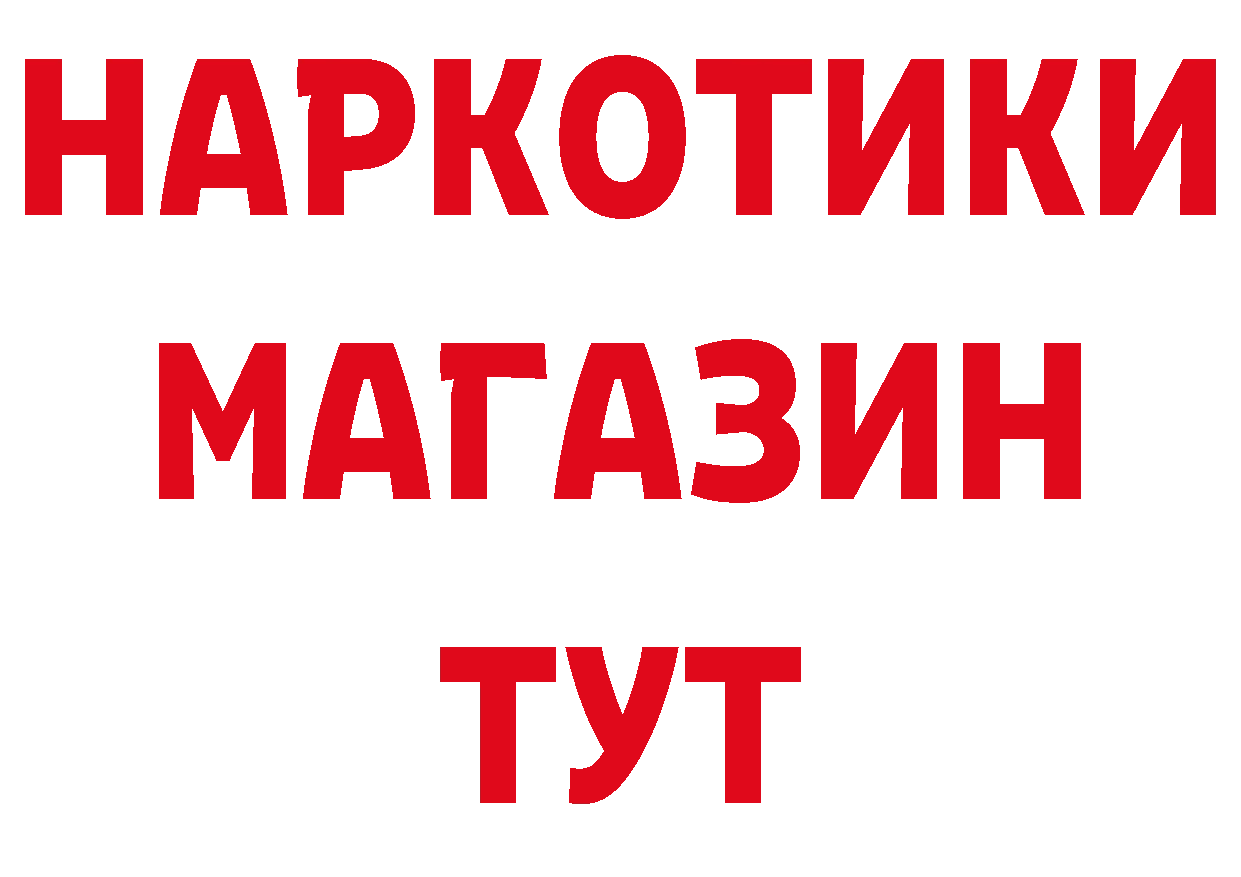 НАРКОТИКИ
МАГАЗИН
ТУТ